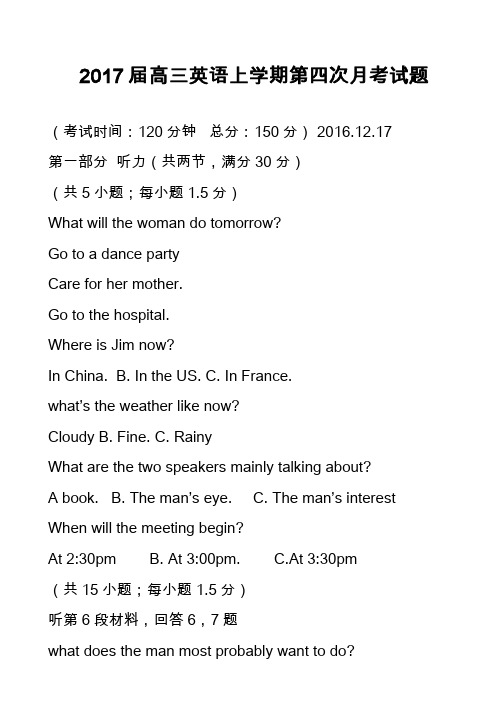 2017 届高三英语上学期第四次月考试题

（考试时间：120 分钟　总分：150 分） 2016.12.17

第一部分 听力（共两节，满分 30 分）

（共 5 小题；每小题 1.5 分）

What will the woman do tomorrow?

Go to a dance party

Care for her mother.

Go to the hospital.

Where is Jim now?

In China. B. In the US. C. In France.

what's the weather like now?

Cloudy B. Fine. C. Rainy

What are the two speakers mainly talking about?

A book. B. The man's eye. C. The man's interest

When will the meeting begin?

At 2:30pm B. At 3:00pm. C.At 3:30pm

（共 15 小题；每小题 1.5 分）

听第 6 段材料，回答 6，7 题

what does the man most probably want to do?